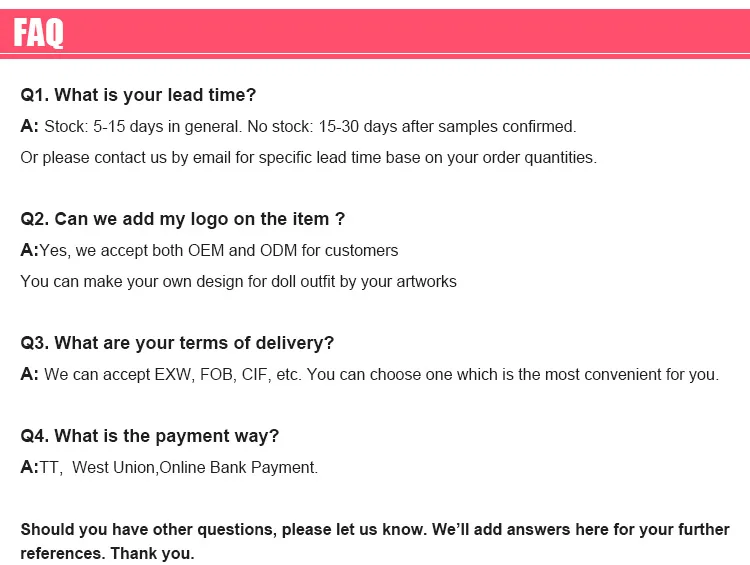 FAQ

Q1. What is your lead time?

A: Stock: 5-15 days in general. No stock: 15-30 days after samples confirmed.

Or please contact us by email for specific lead time base on your order quantities.

Q2. Can we add my logo on the item ?

A:Yes, we accept both OEM and ODM for customers

You can make your own design for doll outfit by your artworks

Q3. What are your terms of delivery?

A: We can accept EXW, FOB, CIF, etc. You can choose one which is the most convenient for you.

Q4. What is the payment way?

A:TT,  West Union,Online Bank Payment.

Should you have other questions, please let us know. We'll add answers here for your further references. Thank you.